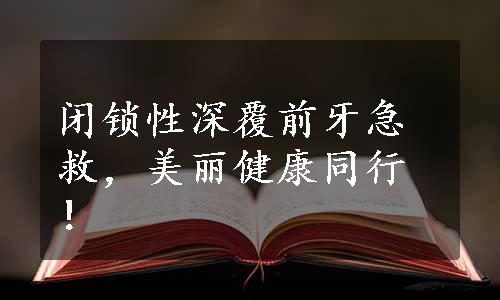 闭锁性深覆前牙急救，美丽健康同行！